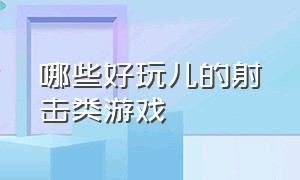 哪些好玩儿的射击类游戏